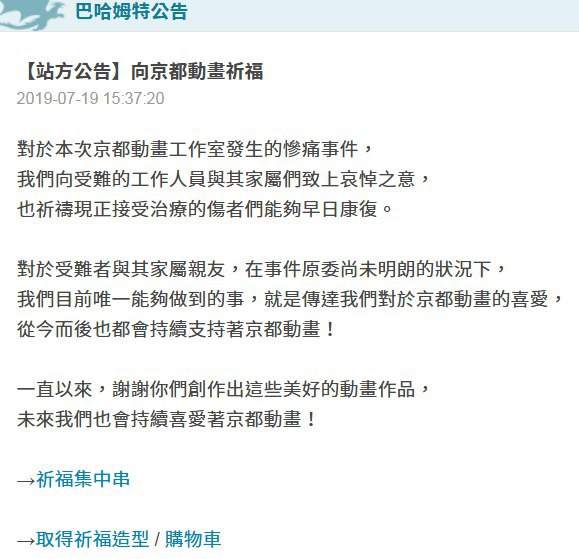 巴哈姆特公告

【站方公告】向京都動畫祈福
2019-07-19 15:37:20

對於本次京都動畫工作室發生的慘痛事件，
我們向受難的工作人員與其家屬們致上哀悼之意，
也祈禱現正接受治療的傷者們能夠早日康復。

對於受難者與其家屬親友，在事件原委尚未明朗的狀況下，
我們目前唯一能夠做到的事，就是傳達我們對於京都動畫的喜愛，
從今而後也都會持續支持著京都動畫！

一直以來，謝謝你們創作出這些美好的動畫作品，
未來我們也會持續喜愛著京都動畫！

→祈福集中串

→取得祈福造型 / 購物車